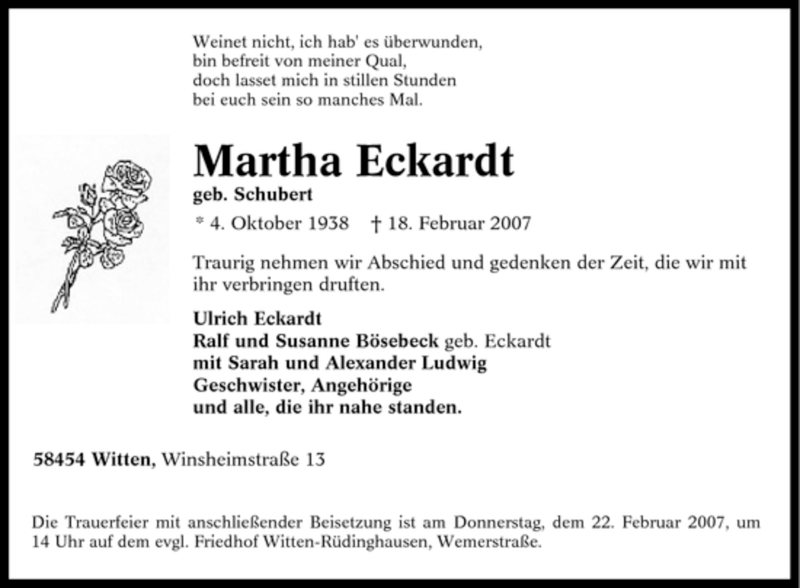 Weinet nicht, ich hab' es überwunden,
bin befreit von meiner Qual,
doch lasset mich in stillen Stunden
bei euch sein so manches Mal.

Martha Eckardt
geb. Schubert

* 4. Oktober 1938 † 18. Februar 2007

Traurig nehmen wir Abschied und gedenken der Zeit, die wir mit ihr verbringen druften.

Ulrich Eckardt
Ralf und Susanne Bösebeck geb. Eckardt
mit Sarah und Alexander Ludwig
Geschwister, Angehörige
und alle, die ihr nahe standen.

58454 Witten, Winsheimstraße 13

Die Trauerfeier mit anschließender Beisetzung ist am Donnerstag, dem 22. Februar 2007, um 14 Uhr auf dem evgl. Friedhof Witten-Rüdinghausen, Wemerstraße.